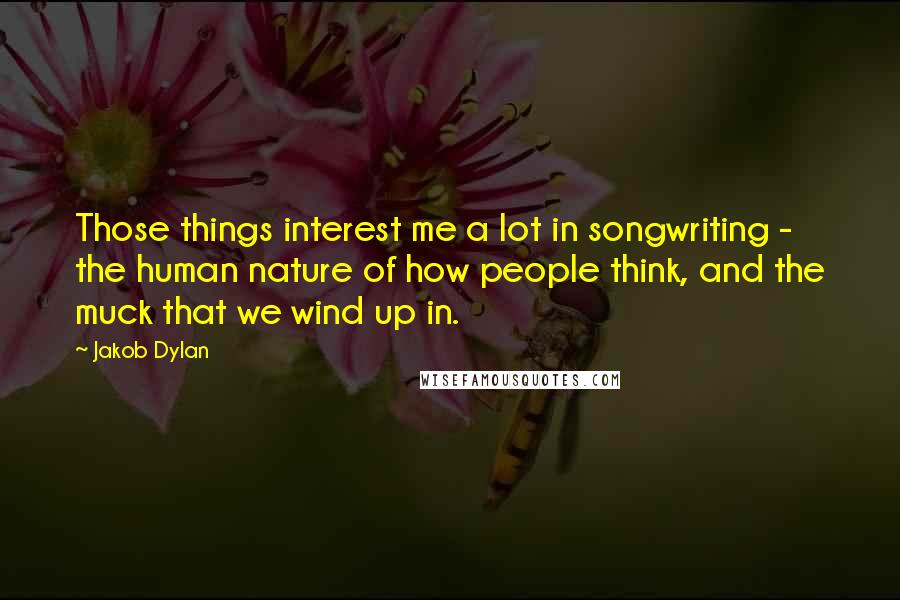 Those things interest me a lot in songwriting - the human nature of how people think, and the muck that we wind up in.

~ Jakob Dylan

WISEFAMOUSQUOTES.COM